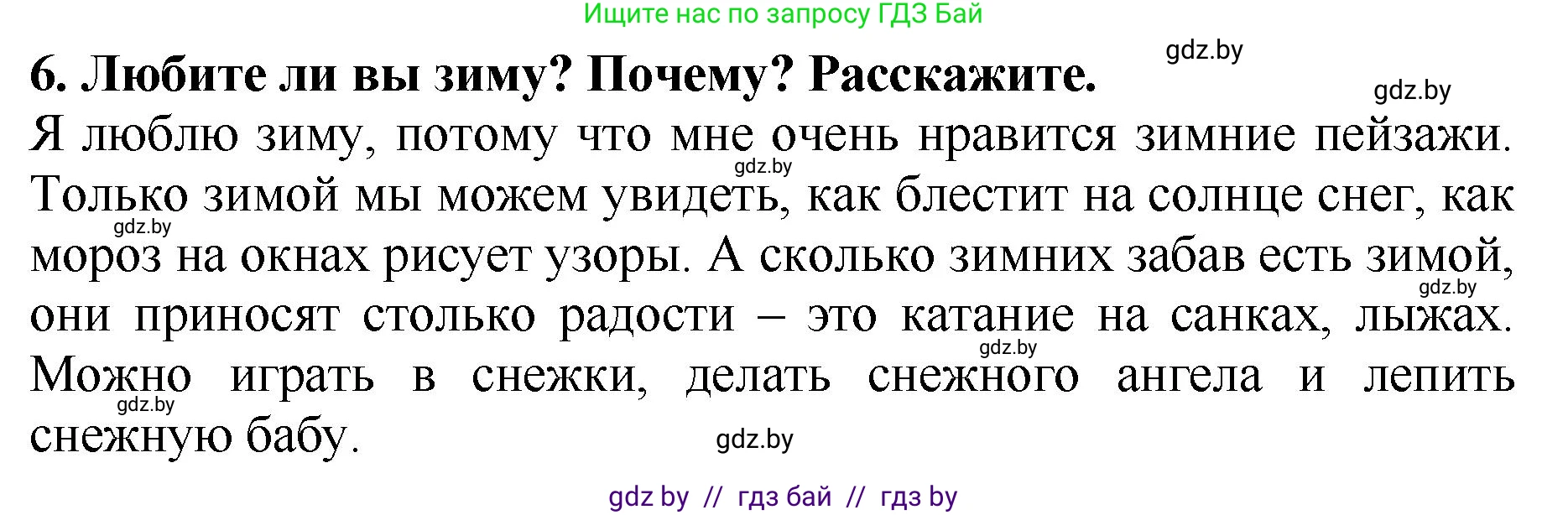 Ищите нас по запросу ГДЗ Бай

gdz.by

6. Любите ли вы зиму? Почему? Расскажите.

gdz.by

Я люблю зиму, потому что мне очень нравится зимние пейзажи. Только зимой мы можем увидеть, как блестит на солнце снег, как мороз на окнах рисует узоры. А сколько зимних забав есть зимой, они приносят столько радости – это катание на санках, лыжах. Можно играть в снежки, делать снежного ангела и лепить снежную бабу.

gdz.by
gdz.by
gdz.by
gdz.by
gdz.by
gdz.by

gdz by // гдз бай // гдз by